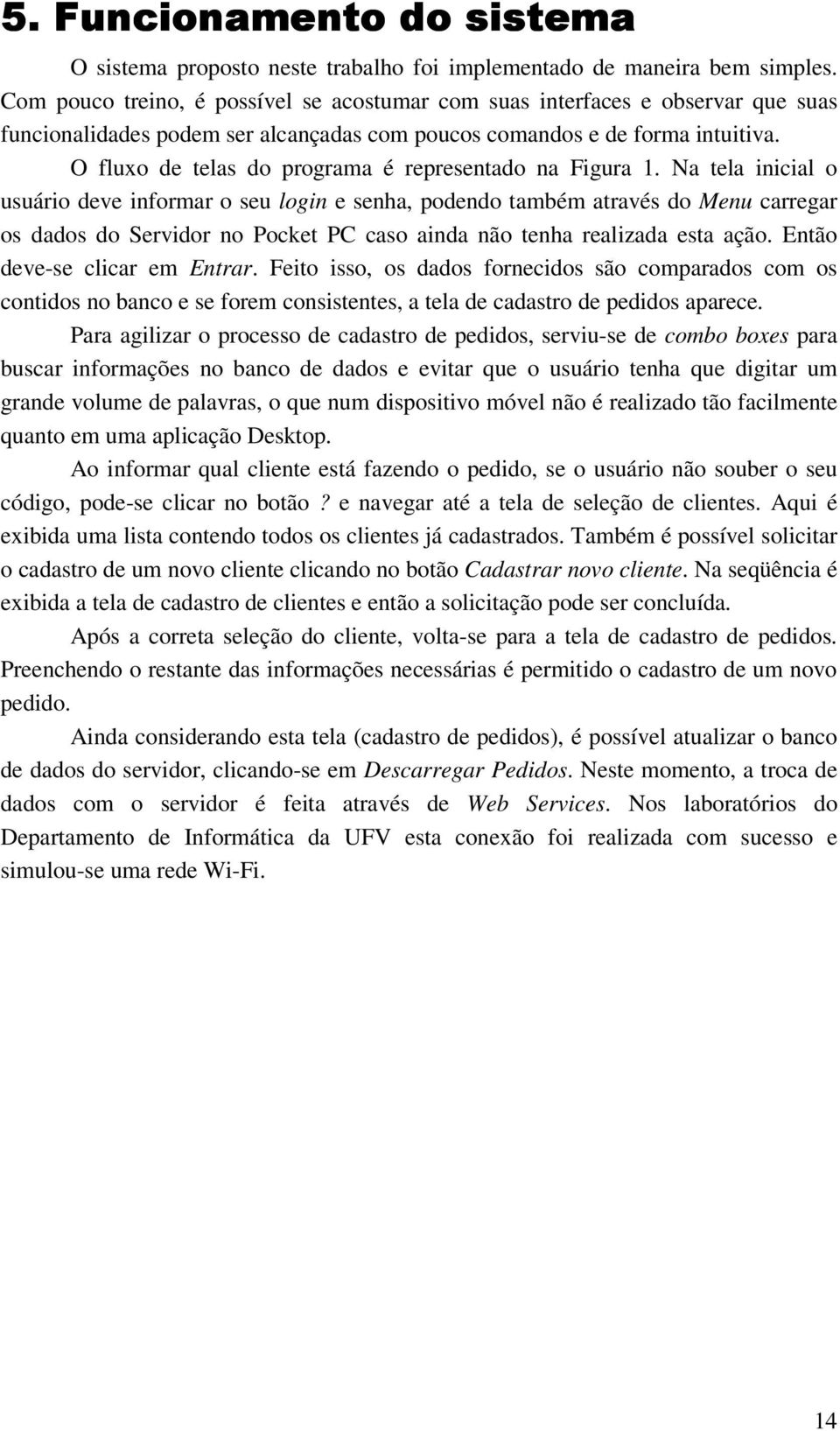 5. Funcionamento do sistema

O sistema proposto neste trabalho foi implementado de maneira bem simples. Com pouco treino, é possível se acostumar com suas interfaces e observar que suas funcionalidades podem ser alcançadas com poucos comandos e de forma intuitiva.

O fluxo de telas do programa é representado na Figura 1. Na tela inicial o usuário deve informar o seu login e senha, podendo também através do Menu carregar os dados do Servidor no Pocket PC caso ainda não tenha realizada esta ação. Então deve-se clicar em Entrar. Feito isso, os dados fornecidos são comparados com os contidos no banco e se forem consistentes, a tela de cadastro de pedidos aparece.

Para agilizar o processo de cadastro de pedidos, serviu-se de combo boxes para buscar informações no banco de dados e evitar que o usuário tenha que digitar um grande volume de palavras, o que num dispositivo móvel não é realizado tão facilmente quanto em uma aplicação Desktop.

Ao informar qual cliente está fazendo o pedido, se o usuário não souber o seu código, pode-se clicar no botão ? e navegar até a tela de seleção de clientes. Aqui é exibida uma lista contendo todos os clientes já cadastrados. Também é possível solicitar o cadastro de um novo cliente clicando no botão Cadastrar novo cliente. Na seqüência é exibida a tela de cadastro de clientes e então a solicitação pode ser concluída.

Após a correta seleção do cliente, volta-se para a tela de cadastro de pedidos. Preenchendo o restante das informações necessárias é permitido o cadastro de um novo pedido.

Ainda considerando esta tela (cadastro de pedidos), é possível atualizar o banco de dados do servidor, clicando-se em Descarregar Pedidos. Neste momento, a troca de dados com o servidor é feita através de Web Services. Nos laboratórios do Departamento de Informática da UFV esta conexão foi realizada com sucesso e simulou-se uma rede Wi-Fi.

14